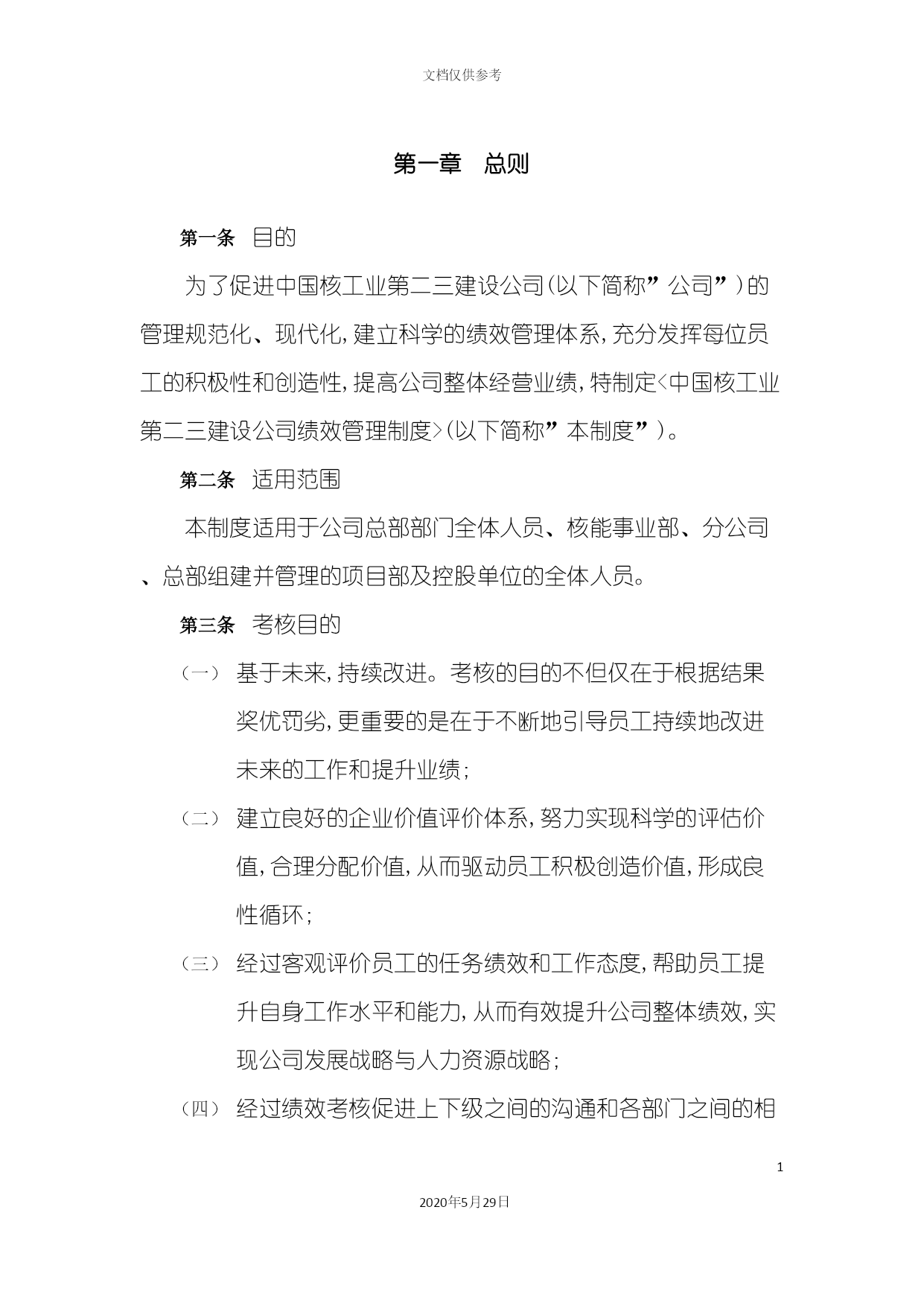 文档仅供参考

第一章 总则

第一条 目的

为了促进中国核工业第二三建设公司(以下简称”公司”)的管理规范化、现代化,建立科学的绩效管理体系,充分发挥每位员工的积极性和创造性,提高公司整体经营业绩,特制定<中国核工业第二三建设公司绩效管理制度>(以下简称”本制度”)。

第二条 适用范围

本制度适用于公司总部部门全体人员、核能事业部、分公司、总部组建并管理的项目部及控股单位的全体人员。

第三条 考核目的

(一) 基于未来,持续改进。考核的目的不但仅在于根据结果奖优罚劣,更重要的是在于不断地引导员工持续地改进未来的工作和提升业绩;

(二) 建立良好的企业价值评价体系,努力实现科学的评估价值,合理分配价值,从而驱动员工积极创造价值,形成良性循环;

(三) 经过客观评价员工的任务绩效和工作态度,帮助员工提升自身工作水平和能力,从而有效提升公司整体绩效,实现公司发展战略与人力资源战略;

(四) 经过绩效考核促进上下级之间的沟通和各部门之间的相

1

2020年5月29日